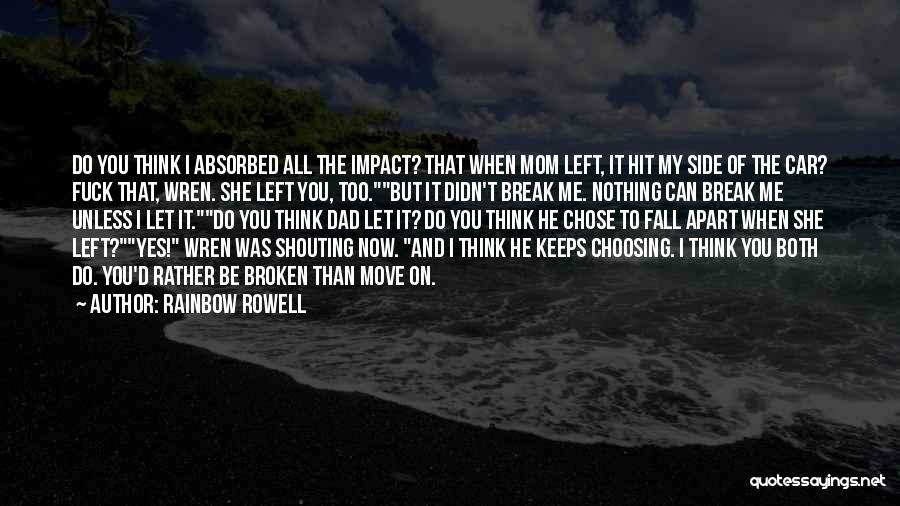 DO YOU THINK I ABSORBED ALL THE IMPACT? THAT WHEN MOM LEFT, IT HIT MY SIDE OF THE CAR? FUCK THAT, WREN. SHE LEFT YOU, TOO.""BUT IT DIDN'T BREAK ME. NOTHING CAN BREAK ME UNLESS I LET IT.""DO YOU THINK DAD LET IT? DO YOU THINK HE CHOSE TO FALL APART WHEN SHE LEFT?""YES!" WREN WAS SHOUTING NOW. "AND I THINK HE KEEPS CHOOSING. I THINK YOU BOTH DO. YOU'D RATHER BE BROKEN THAN MOVE ON.

— AUTHOR: RAINBOW ROWELL

quotessayings.net